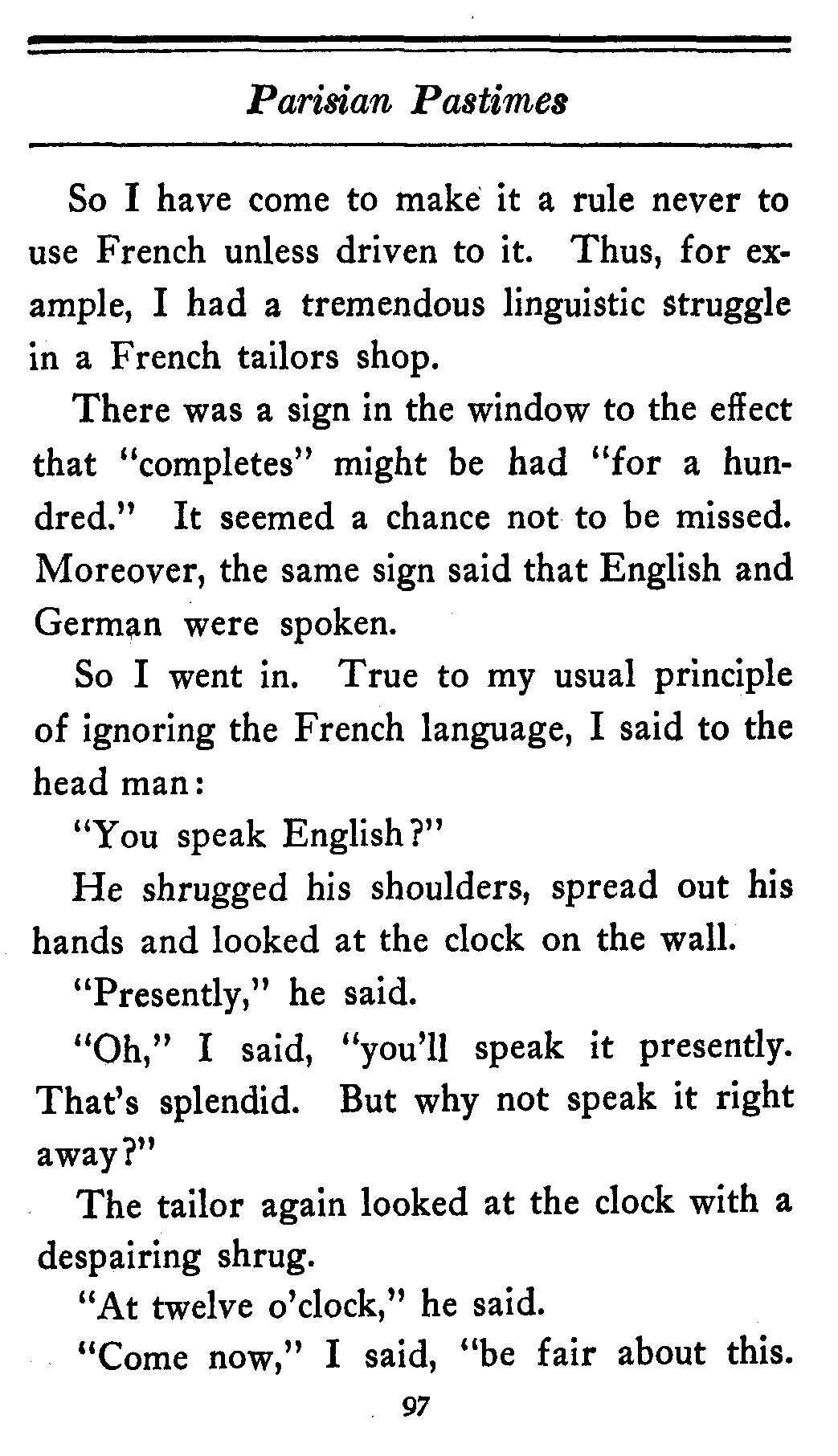 Parisian Pastimes

So I have come to make it a rule never to use French unless driven to it. Thus, for example, I had a tremendous linguistic struggle in a French tailors shop.

There was a sign in the window to the effect that "completes" might be had "for a hundred." It seemed a chance not to be missed. Moreover, the same sign said that English and German were spoken.

So I went in. True to my usual principle of ignoring the French language, I said to the head man:

"You speak English?"

He shrugged his shoulders, spread out his hands and looked at the clock on the wall.

"Presently," he said.

"Oh," I said, "you'll speak it presently. That's splendid. But why not speak it right away?"

The tailor again looked at the clock with a despairing shrug.

"At twelve o'clock," he said.

"Come now," I said, "be fair about this.

97